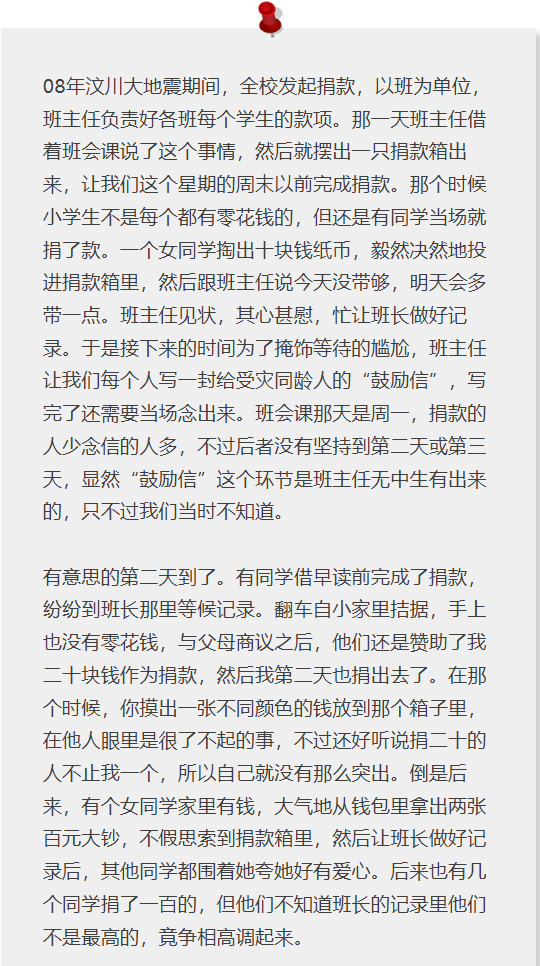 08年汶川大地震期间，全校发起捐款，以班为单位，班主任负责好各班每个学生的款项。那一天班主任借着班会课说了这个事情，然后就摆出一只捐款箱出来，让我们这个星期的周末以前完成捐款。那个时候小学生不是每个都有零花钱的，但还是有同学当场就捐了款。一个女同学掏出十块钱纸币，毅然决然地投进捐款箱里，然后跟班主任说今天没带够，明天会多带一点。班主任见状，其心甚慰，忙让班长做好记录。于是接下来的时间为了掩饰等待的尴尬，班主任让我们每个人写一封给受灾同龄人的“鼓励信”，写完了还需要当场念出来。班会课那天是周一，捐款的人少念信的人多，不过后者没有坚持到第二天或第三天，显然“鼓励信”这个环节是班主任无中生有出来的，只不过我们当时不知道。

有意思的第二天到了。有同学借早读前完成了捐款，纷纷到班长那里等候记录。翻车自小家里拮据，手上也没有零花钱，与父母商议之后，他们还是赞助了我二十块钱作为捐款，然后我第二天也捐出去了。在那个时候，你摸出一张不同颜色的钱放到那个箱子里，在他人眼里是很了不起的事，不过还好听说捐二十的人不止我一个，所以自己就没有那么突出。倒是后来，有个女同学家里有钱，大气地从钱包里拿出两张百元大钞，不假思索到捐款箱里，然后让班长做好记录后，其他同学都围着她夸她好有爱心。后来也有几个同学捐了一百的，但他们不知道班长的记录里他们不是最高的，竟争相高调起来。